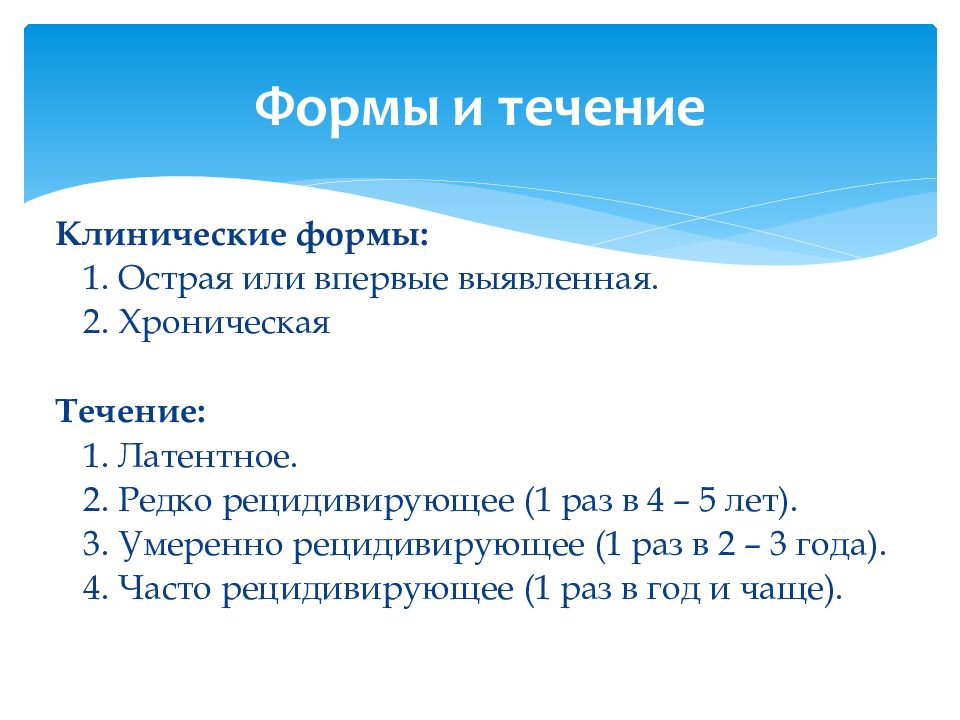 Формы и течение

Клинические формы:
1. Острая или впервые выявленная.
2. Хроническая

Течение:
1. Латентное.
2. Редко рецидивирующее (1 раз в 4 – 5 лет).
3. Умеренно рецидивирующее (1 раз в 2 – 3 года).
4. Часто рецидивирующее (1 раз в год и чаще).